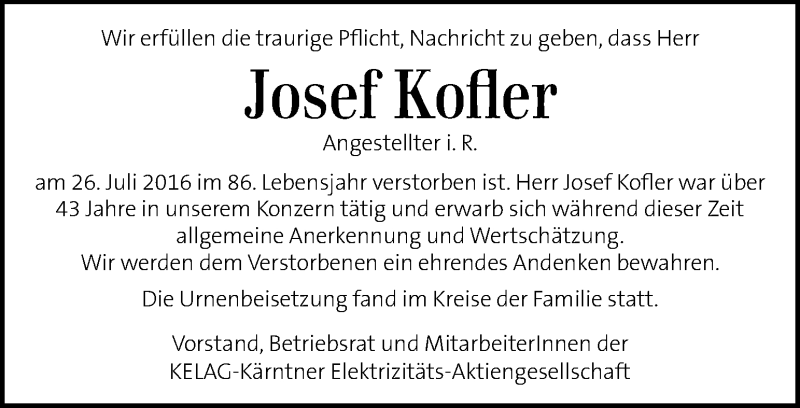 Wir erfüllen die traurige Pflicht, Nachricht zu geben, dass Herr

Josef Kofler

Angestellter i. R.

am 26. Juli 2016 im 86. Lebensjahr verstorben ist. Herr Josef Kofler war über 43 Jahre in unserem Konzern tätig und erwarb sich während dieser Zeit allgemeine Anerkennung und Wertschätzung.
Wir werden dem Verstorbenen ein ehrendes Andenken bewahren.

Die Urnenbeisetzung fand im Kreise der Familie statt.

Vorstand, Betriebsrat und MitarbeiterInnen der
KELAG-Kärntner Elektrizitäts-Aktiengesellschaft